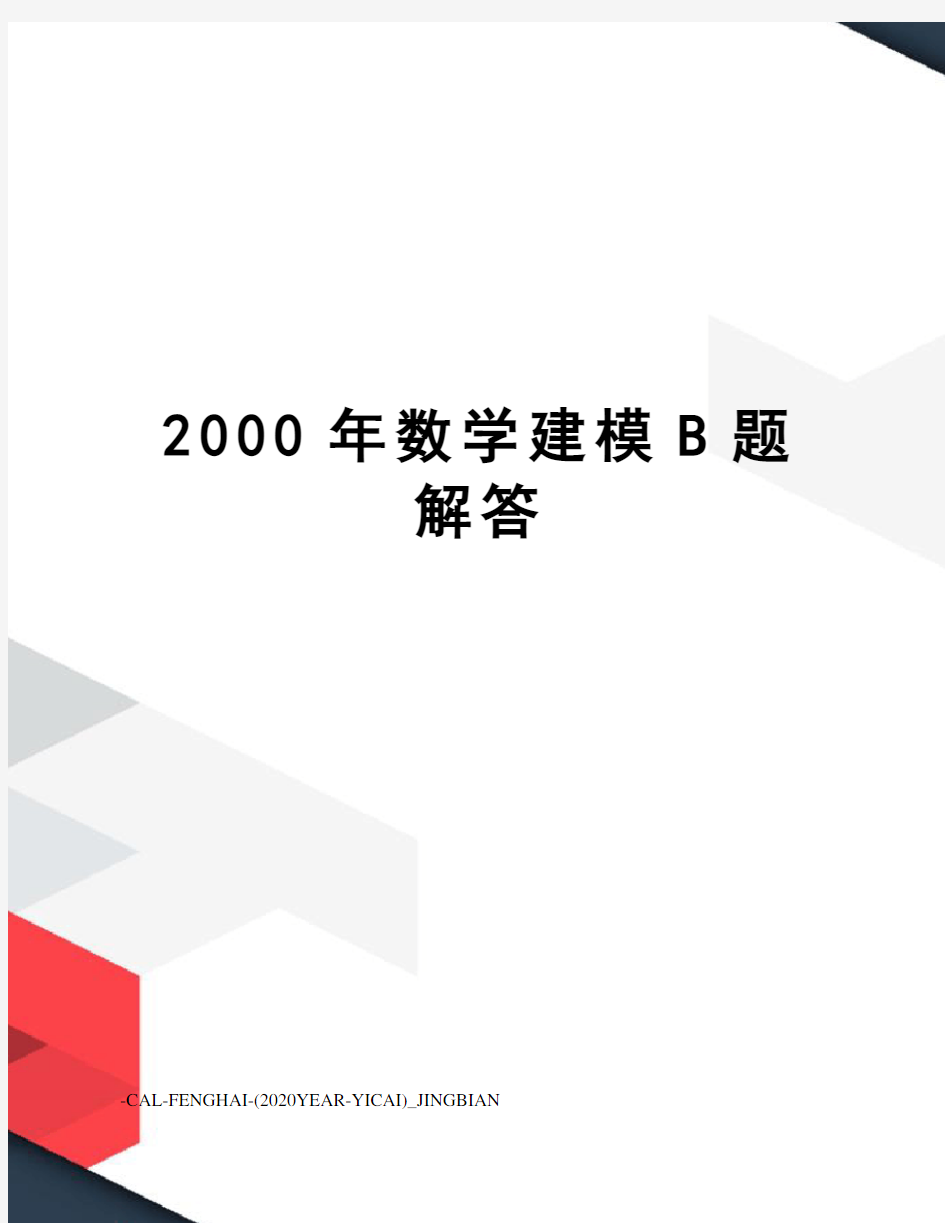 2000 年数学建模 B 题解答

-CAL-FENGHAI-(2020YEAR-YICAI)_JINGBIAN